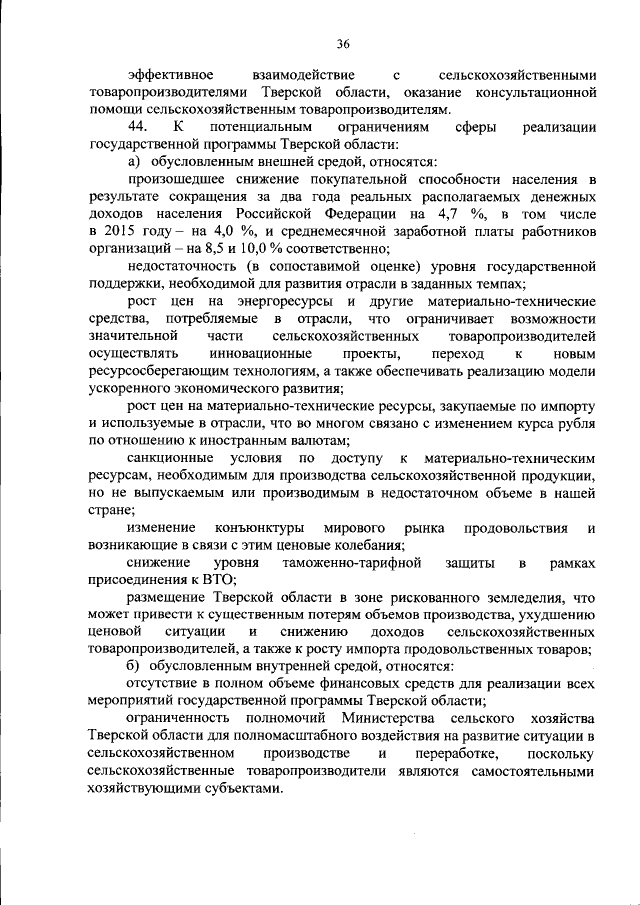 36

эффективное взаимодействие с сельскохозяйственными товаропроизводителями Тверской области, оказание консультационной помощи сельскохозяйственным товаропроизводителям.

44. К потенциальным ограничениям сферы реализации государственной программы Тверской области:

а) обусловленным внешней средой, относятся:

произошедшее снижение покупательной способности населения в результате сокращения за два года реальных располагаемых денежных доходов населения Российской Федерации на 4,7 %, в том числе в 2015 году – на 4,0 %, и среднемесячной заработной платы работников организаций – на 8,5 и 10,0 % соответственно;

недостаточность (в сопоставимой оценке) уровня государственной поддержки, необходимой для развития отрасли в заданных темпах;

рост цен на энергоресурсы и другие материально-технические средства, потребляемые в отрасли, что ограничивает возможности значительной части сельскохозяйственных товаропроизводителей осуществлять инновационные проекты, переход к новым ресурсосберегающим технологиям, а также обеспечивать реализацию модели ускоренного экономического развития;

рост цен на материально-технические ресурсы, закупаемые по импорту и используемые в отрасли, что во многом связано с изменением курса рубля по отношению к иностранным валютам;

санкционные условия по доступу к материально-техническим ресурсам, необходимым для производства сельскохозяйственной продукции, но не выпускаемым или производимым в недостаточном объеме в нашей стране;

изменение конъюнктуры мирового рынка продовольствия и возникающие в связи с этим ценовые колебания;

снижение уровня таможенно-тарифной защиты в рамках присоединения к ВТО;

размещение Тверской области в зоне рискованного земледелия, что может привести к существенным потерям объемов производства, ухудшению ценовой ситуации и снижению доходов сельскохозяйственных товаропроизводителей, а также к росту импорта продовольственных товаров;

б) обусловленным внутренней средой, относятся:

отсутствие в полном объеме финансовых средств для реализации всех мероприятий государственной программы Тверской области;

ограниченность полномочий Министерства сельского хозяйства Тверской области для полномасштабного воздействия на развитие ситуации в сельскохозяйственном производстве и переработке, поскольку сельскохозяйственные товаропроизводители являются самостоятельными хозяйствующими субъектами.